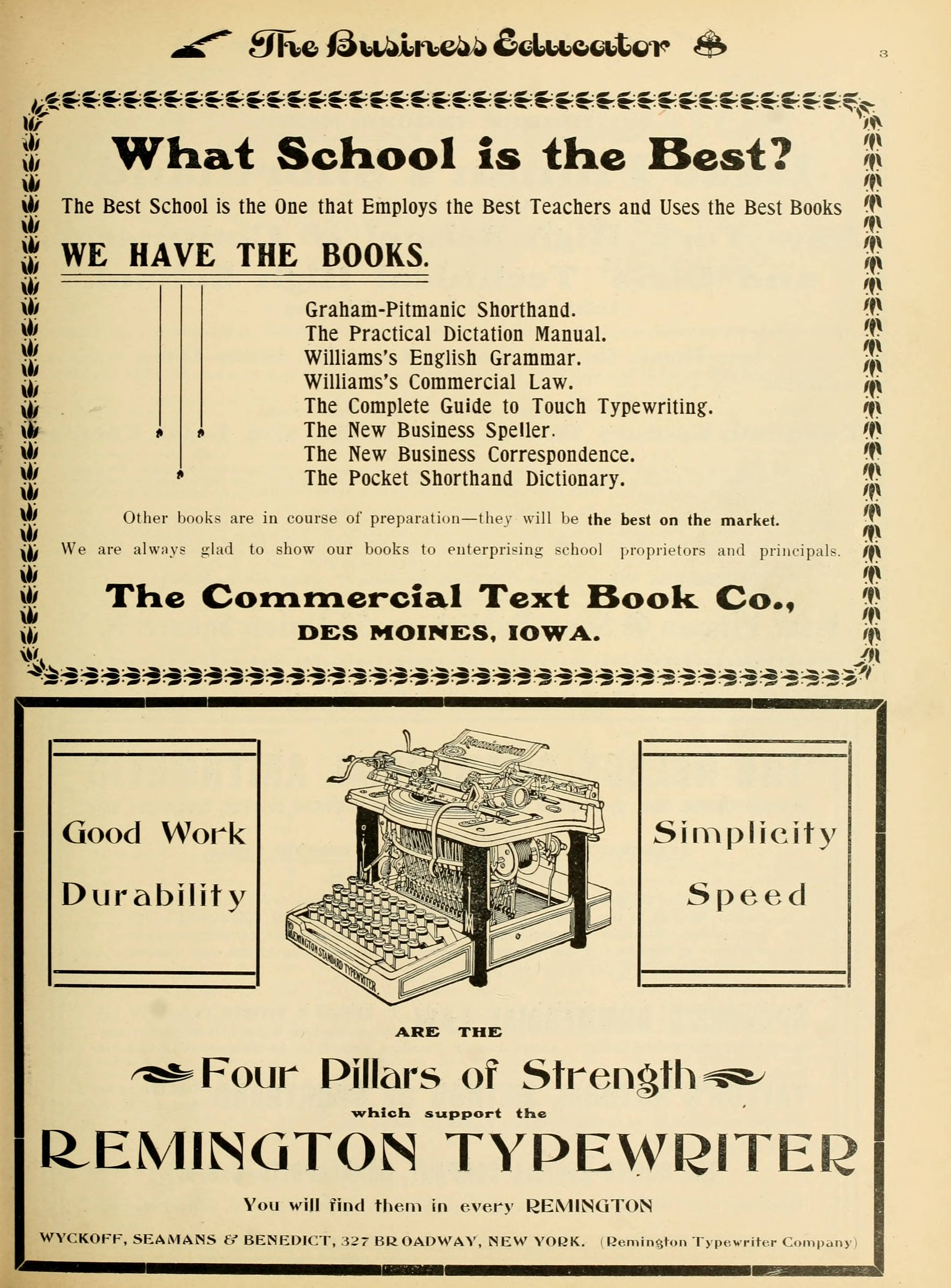 The Business Educator

3

What School is the Best?

The Best School is the One that Employs the Best Teachers and Uses the Best Books

WE HAVE THE BOOKS.

Graham-Pitmanic Shorthand.
The Practical Dictation Manual.
Williams's English Grammar.
Williams's Commercial Law.
The Complete Guide to Touch Typewriting.
The New Business Speller.
The New Business Correspondence.
The Pocket Shorthand Dictionary.

Other books are in course of preparation—they will be the best on the market.

We are always glad to show our books to enterprising school proprietors and principals.

The Commercial Text Book Co.,
DES MOINES, IOWA.

Good Work
Durability

Remington

REMINGTON STANDARD TYPEWRITER

Simplicity
Speed

ARE THE

Four Pillars of Strength

which support the

REMINGTON TYPEWRITER

You will find them in every REMINGTON

WYCKOFF, SEAMANS & BENEDICT, 327 BROADWAY, NEW YORK. (Remington Typewriter Company)